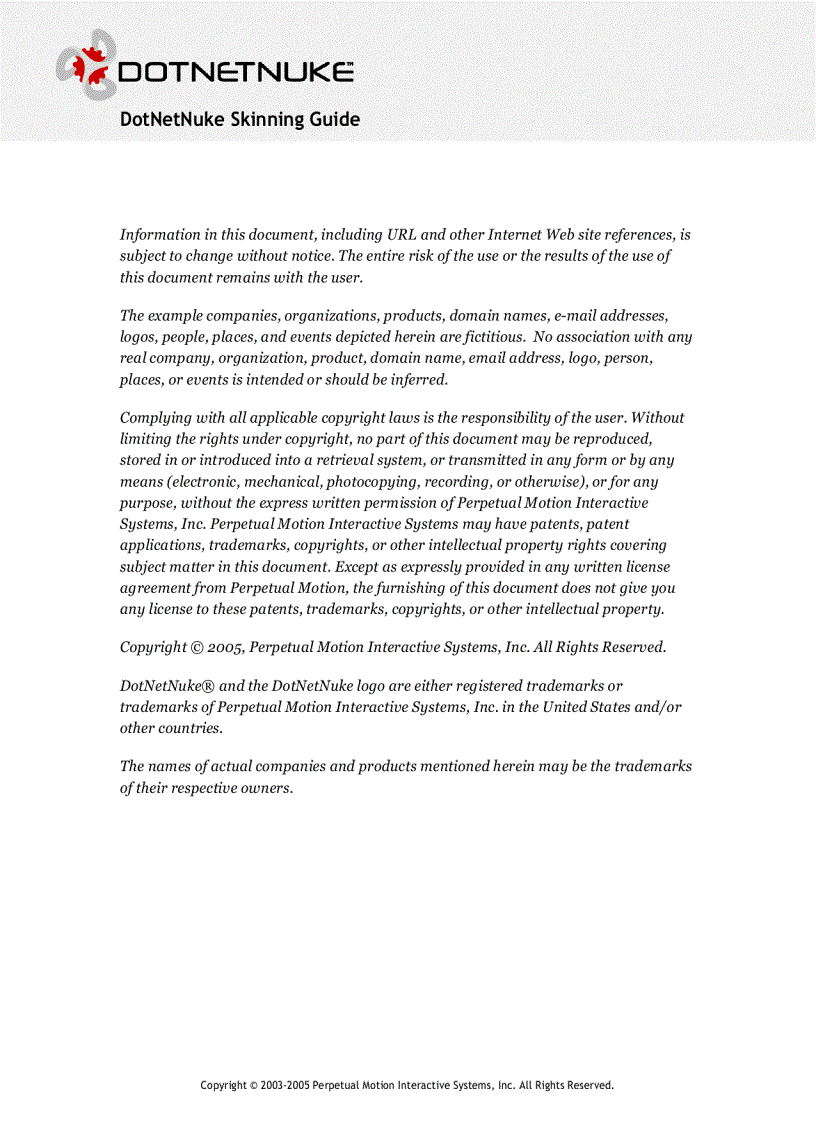 DOTNETNUKE

DotNetNuke Skinning Guide

Information in this document, including URL and other Internet Web site references, is subject to change without notice. The entire risk of the use or the results of the use of this document remains with the user.

The example companies, organizations, products, domain names, e-mail addresses, logos, people, places, and events depicted herein are fictitious. No association with any real company, organization, product, domain name, email address, logo, person, places, or events is intended or should be inferred.

Complying with all applicable copyright laws is the responsibility of the user. Without limiting the rights under copyright, no part of this document may be reproduced, stored in or introduced into a retrieval system, or transmitted in any form or by any means (electronic, mechanical, photocopying, recording, or otherwise), or for any purpose, without the express written permission of Perpetual Motion Interactive Systems, Inc. Perpetual Motion Interactive Systems may have patents, patent applications, trademarks, copyrights, or other intellectual property rights covering subject matter in this document. Except as expressly provided in any written license agreement from Perpetual Motion, the furnishing of this document does not give you any license to these patents, trademarks, copyrights, or other intellectual property.

Copyright © 2005, Perpetual Motion Interactive Systems, Inc. All Rights Reserved.

DotNetNuke® and the DotNetNuke logo are either registered trademarks or trademarks of Perpetual Motion Interactive Systems, Inc. in the United States and/or other countries.

The names of actual companies and products mentioned herein may be the trademarks of their respective owners.

Copyright © 2003-2005 Perpetual Motion Interactive Systems, Inc. All Rights Reserved.